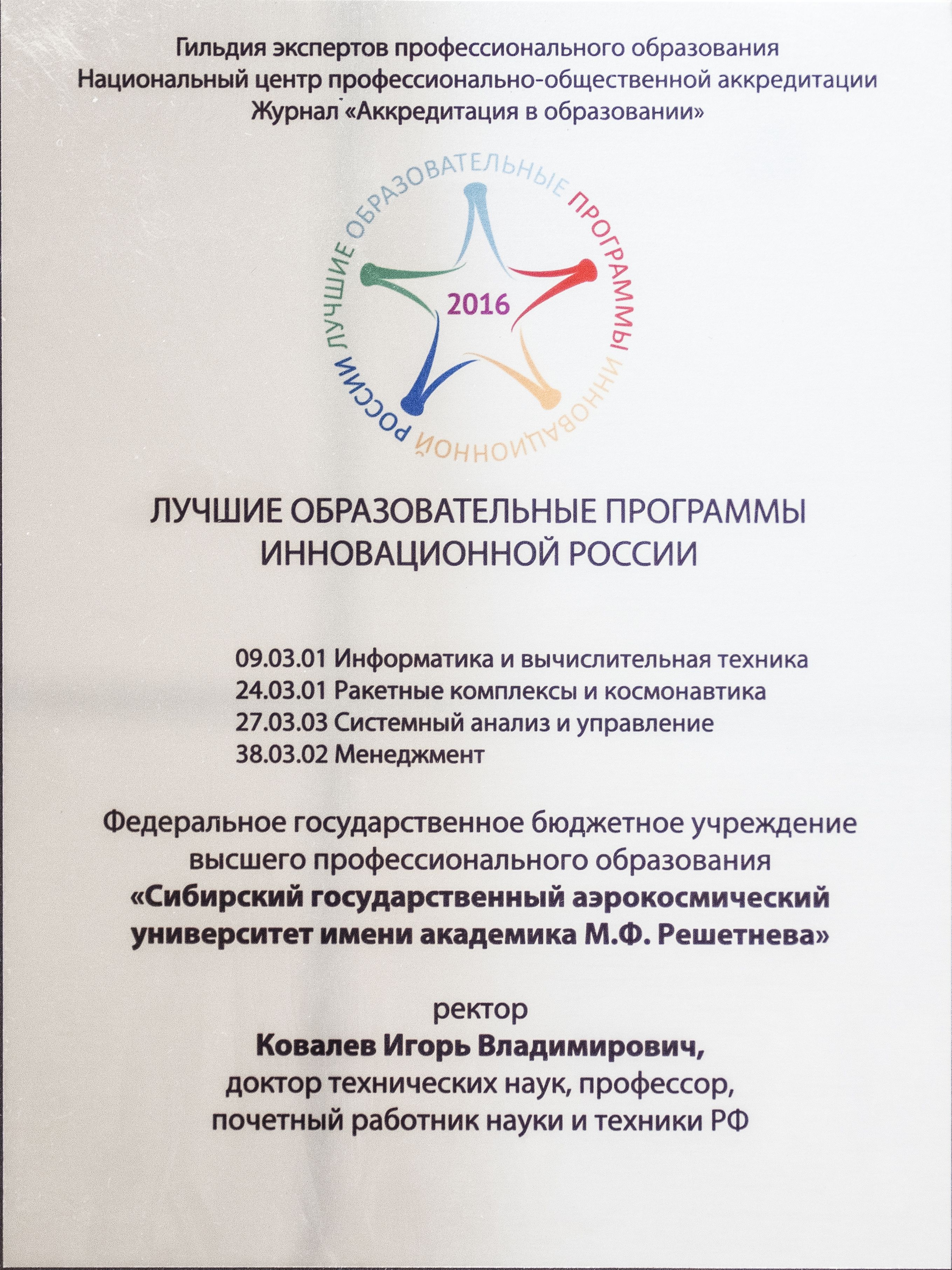 Гильдия экспертов профессионального образования
Национальный центр профессионально-общественной аккредитации
Журнал «Аккредитация в образовании»

ЛУЧШИЕ ОБРАЗОВАТЕЛЬНЫЕ ПРОГРАММЫ ИННОВАЦИОННОЙ РОССИИ

2016

ЛУЧШИЕ ОБРАЗОВАТЕЛЬНЫЕ ПРОГРАММЫ
ИННОВАЦИОННОЙ РОССИИ

09.03.01 Информатика и вычислительная техника
24.03.01 Ракетные комплексы и космонавтика
27.03.03 Системный анализ и управление
38.03.02 Менеджмент

Федеральное государственное бюджетное учреждение высшего профессионального образования
«Сибирский государственный аэрокосмический университет имени академика М.Ф. Решетнева»

ректор
Ковалев Игорь Владимирович,
доктор технических наук, профессор,
почетный работник науки и техники РФ